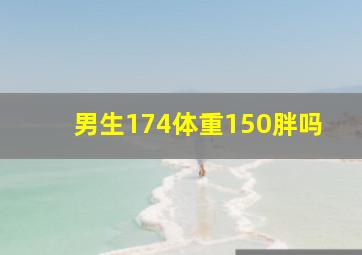 男生174体重150胖吗